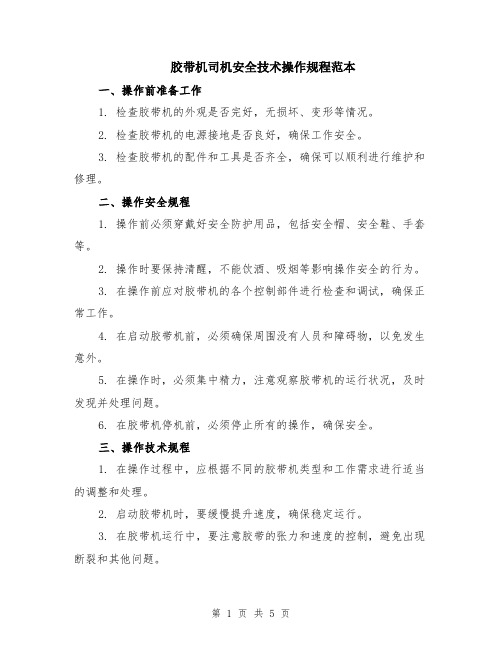 胶带机司机安全技术操作规程范本

一、操作前准备工作

1. 检查胶带机的外观是否完好，无损坏、变形等情况。

2. 检查胶带机的电源接地是否良好，确保工作安全。

3. 检查胶带机的配件和工具是否齐全，确保可以顺利进行维护和修理。

二、操作安全规程

1. 操作前必须穿戴好安全防护用品，包括安全帽、安全鞋、手套等。

2. 操作时要保持清醒，不能饮酒、吸烟等影响操作安全的行为。

3. 在操作前应对胶带机的各个控制部件进行检查和调试，确保正常工作。

4. 在启动胶带机前，必须确保周围没有人员和障碍物，以免发生意外。

5. 在操作时，必须集中精力，注意观察胶带机的运行状况，及时发现并处理问题。

6. 在胶带机停机前，必须停止所有的操作，确保安全。

三、操作技术规程

1. 在操作过程中，应根据不同的胶带机类型和工作需求进行适当的调整和处理。

2. 启动胶带机时，要缓慢提升速度，确保稳定运行。

3. 在胶带机运行中，要注意胶带的张力和速度的控制，避免出现断裂和其他问题。

第 1 页 共 5 页